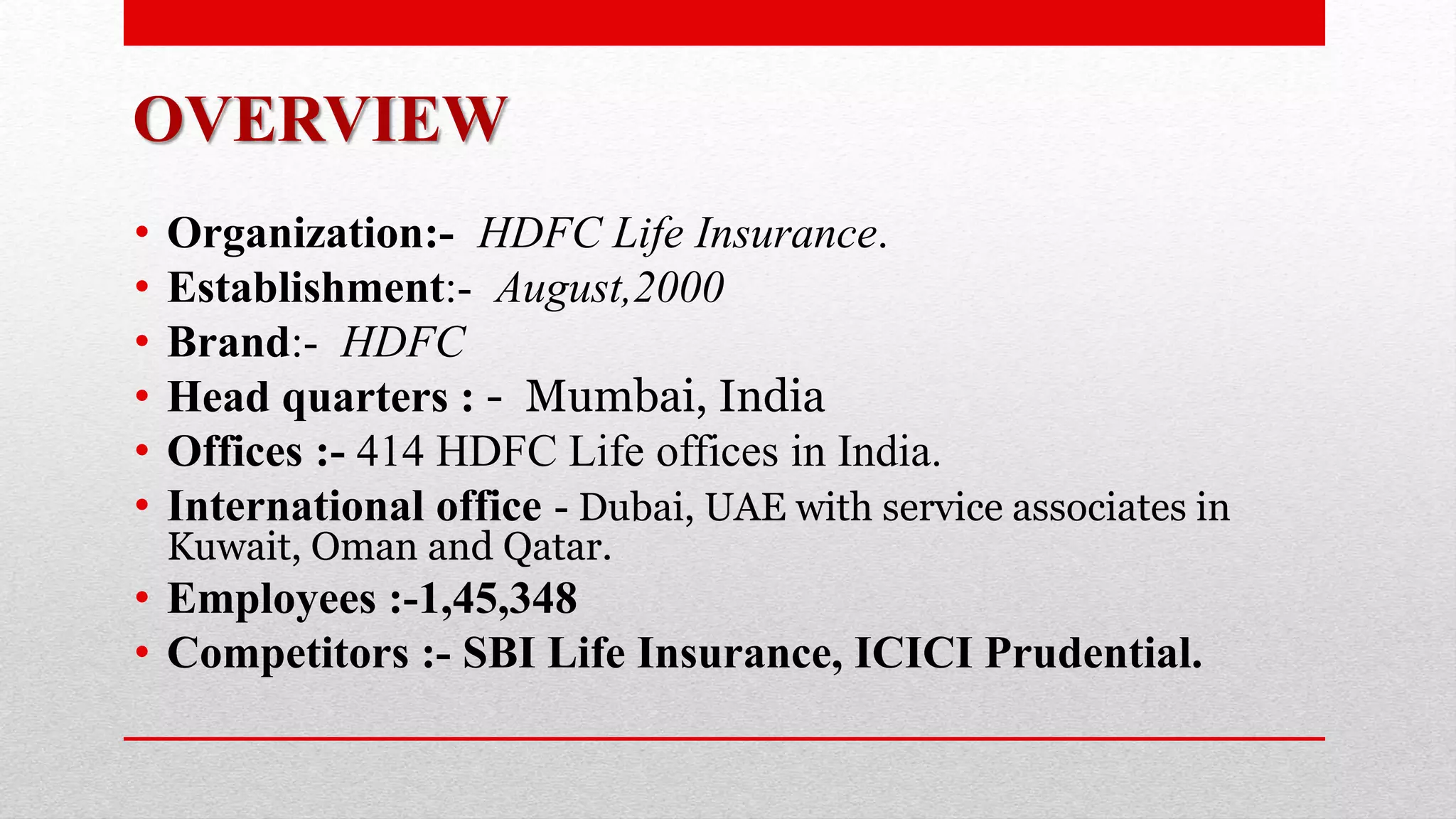 OVERVIEW

• Organization:- HDFC Life Insurance.
• Establishment:- August,2000
• Brand:- HDFC
• Head quarters : - Mumbai, India
• Offices :- 414 HDFC Life offices in India.
• International office - Dubai, UAE with service associates in Kuwait, Oman and Qatar.
• Employees :-1,45,348
• Competitors :- SBI Life Insurance, ICICI Prudential.